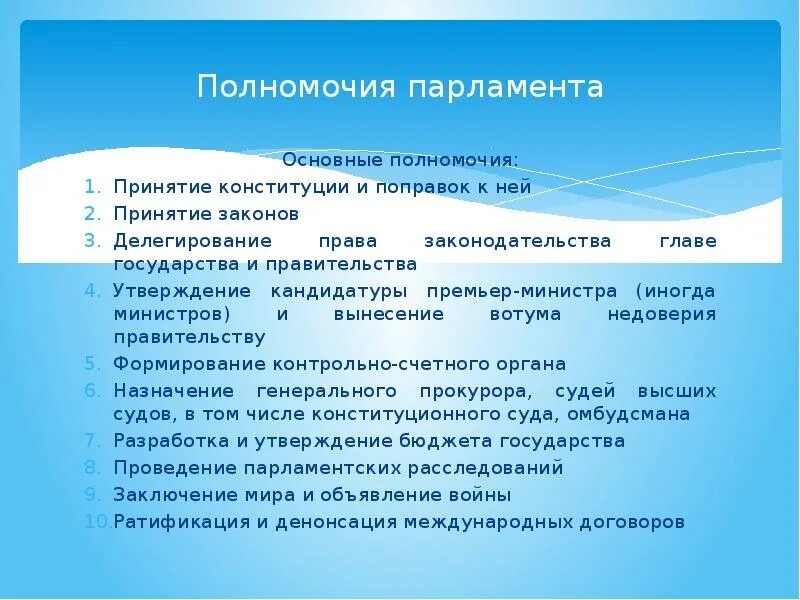 Полномочия парламента

Основные полномочия:

1. Принятие конституции и поправок к ней
2. Принятие законов
3. Делегирование права законодательства главе государства и правительства
4. Утверждение кандидатуры премьер-министра (иногда министров) и вынесение вотума недоверия правительству
5. Формирование контрольно-счетного органа
6. Назначение генерального прокурора, судей высших судов, в том числе конституционного суда, омбудсмана
7. Разработка и утверждение бюджета государства
8. Проведение парламентских расследований
9. Заключение мира и объявление войны
10. Ратификация и денонсация международных договоров